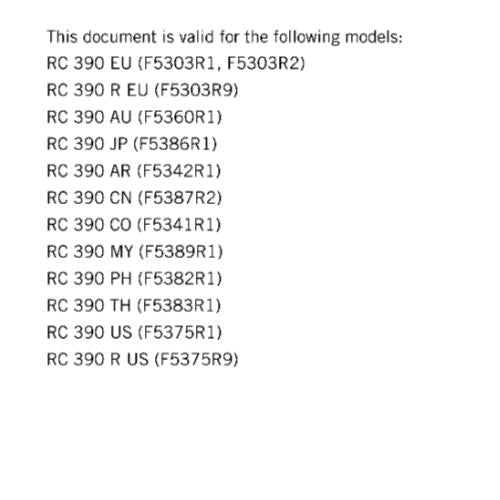 This document is valid for the following models:
RC 390 EU (F5303R1, F5303R2)
RC 390 R EU (F5303R9)
RC 390 AU (F5360R1)
RC 390 JP (F5386R1)
RC 390 AR (F5342R1)
RC 390 CN (F5387R2)
RC 390 CO (F5341R1)
RC 390 MY (F5389R1)
RC 390 PH (F5382R1)
RC 390 TH (F5383R1)
RC 390 US (F5375R1)
RC 390 R US (F5375R9)